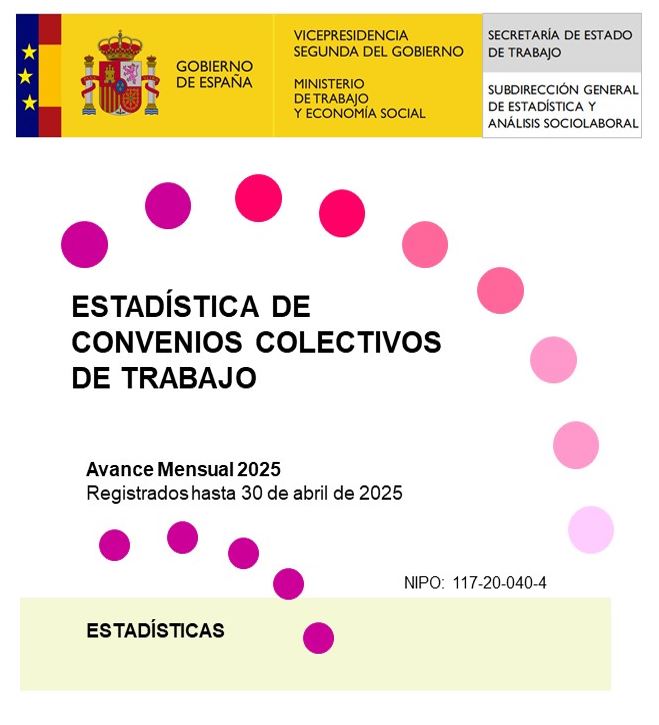 GOBIERNO DE ESPAÑA

VICEPRESIDENCIA SEGUNDA DEL GOBIERNO

MINISTERIO DE TRABAJO Y ECONOMÍA SOCIAL

SECRETARÍA DE ESTADO DE TRABAJO

SUBDIRECCIÓN GENERAL DE ESTADÍSTICA Y ANÁLISIS SOCIOLABORAL

ESTADÍSTICA DE CONVENIOS COLECTIVOS DE TRABAJO

Avance Mensual 2025
Registrados hasta 30 de abril de 2025

NIPO: 117-20-040-4

ESTADÍSTICAS